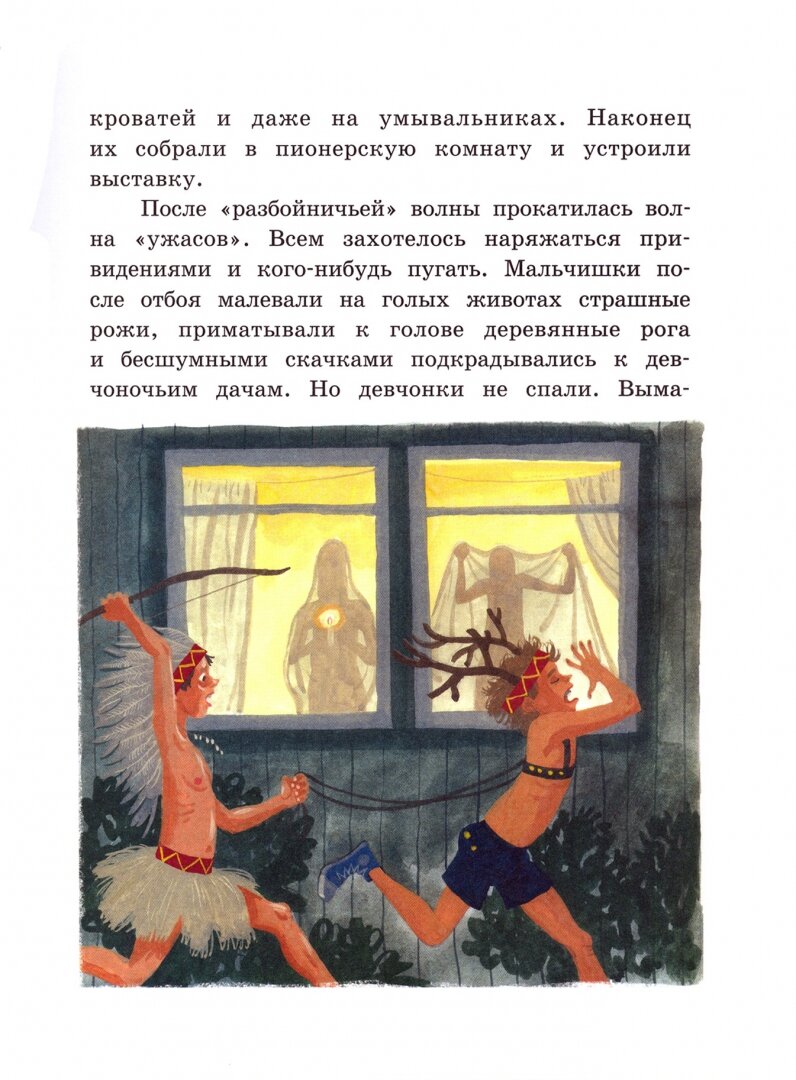 кроватей и даже на умывальниках. Наконец их собрали в пионерскую комнату и устроили выставку.

После «разбойничьей» волны прокатилась волна «ужасов». Всем захотелось наряжаться привидениями и кого-нибудь пугать. Мальчишки после отбоя малевали на голых животах страшные рожи, приматывали к голове деревянные рога и бесшумными скачками подкрадывались к девчоночьим дачам. Но девчонки не спали. Выма-